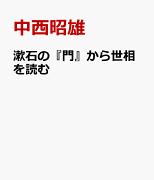 中西昭雄

漱石の『門』から世相を読む